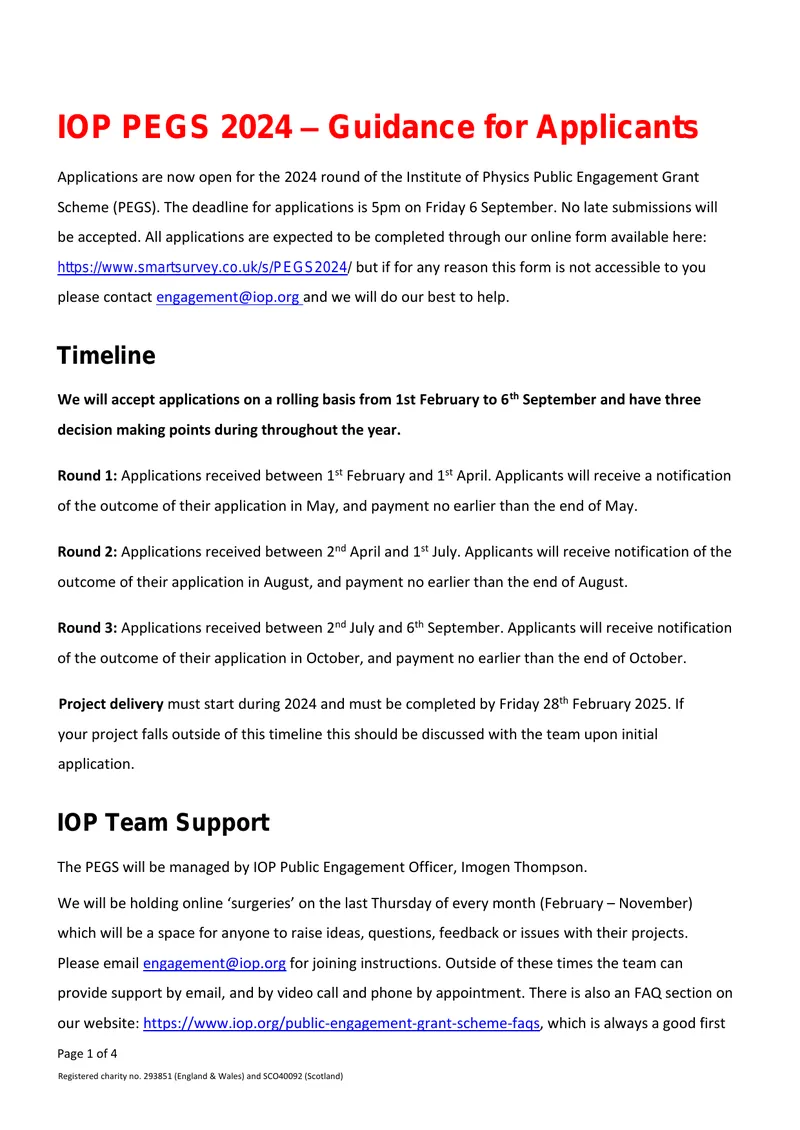 IOP PEGS 2024 – Guidance for Applicants

Applications are now open for the 2024 round of the Institute of Physics Public Engagement Grant Scheme (PEGS). The deadline for applications is 5pm on Friday 6 September. No late submissions will be accepted. All applications are expected to be completed through our online form available here: https://www.smartsurvey.co.uk/s/PEGS2024/ but if for any reason this form is not accessible to you please contact engagement@iop.org and we will do our best to help.

Timeline

We will accept applications on a rolling basis from 1st February to 6th September and have three decision making points during throughout the year.

Round 1: Applications received between 1st February and 1st April. Applicants will receive a notification of the outcome of their application in May, and payment no earlier than the end of May.

Round 2: Applications received between 2nd April and 1st July. Applicants will receive notification of the outcome of their application in August, and payment no earlier than the end of August.

Round 3: Applications received between 2nd July and 6th September. Applicants will receive notification of the outcome of their application in October, and payment no earlier than the end of October.

Project delivery must start during 2024 and must be completed by Friday 28th February 2025. If your project falls outside of this timeline this should be discussed with the team upon initial application.

IOP Team Support

The PEGS will be managed by IOP Public Engagement Officer, Imogen Thompson.

We will be holding online 'surgeries' on the last Thursday of every month (February – November) which will be a space for anyone to raise ideas, questions, feedback or issues with their projects. Please email engagement@iop.org for joining instructions. Outside of these times the team can provide support by email, and by video call and phone by appointment. There is also an FAQ section on our website: https://www.iop.org/public-engagement-grant-scheme-faqs, which is always a good first

Page 1 of 4

Registered charity no. 293851 (England & Wales) and SCO40092 (Scotland)